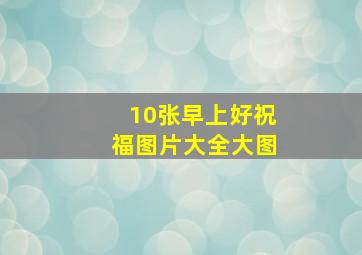 10张早上好祝福图片大全大图